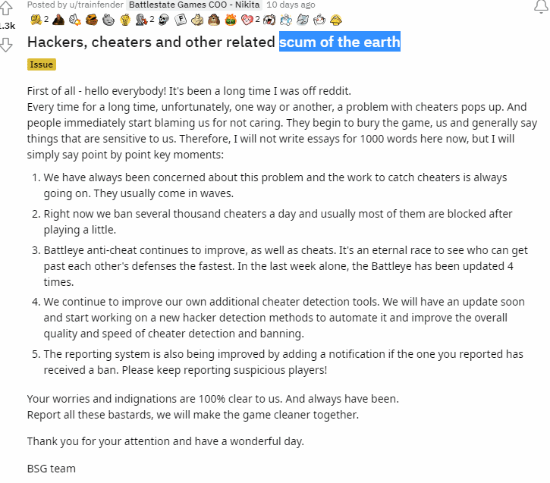 .3k

Posted by u/trainfender Battlestate Games COO - Nikita 10 days ago

2 2 2

Hackers, cheaters and other related scum of the earth

Issue

First of all - hello everybody! It's been a long time I was off reddit.
Every time for a long time, unfortunately, one way or another, a problem with cheaters pops up. And people immediately start blaming us for not caring. They begin to bury the game, us and generally say things that are sensitive to us. Therefore, I will not write essays for 1000 words here now, but I will simply say point by point key moments:

1. We have always been concerned about this problem and the work to catch cheaters is always going on. They usually come in waves.
2. Right now we ban several thousand cheaters a day and usually most of them are blocked after playing a little.
3. Battleye anti-cheat continues to improve, as well as cheats. It's an eternal race to see who can get past each other's defenses the fastest. In the last week alone, the Battleye has been updated 4 times.
4. We continue to improve our own additional cheater detection tools. We will have an update soon and start working on a new hacker detection methods to automate it and improve the overall quality and speed of cheater detection and banning.
5. The reporting system is also being improved by adding a notification if the one you reported has received a ban. Please keep reporting suspicious players!

Your worries and indignations are 100% clear to us. And always have been.
Report all these bastards, we will make the game cleaner together.

Thank you for your attention and have a wonderful day.

BSG team